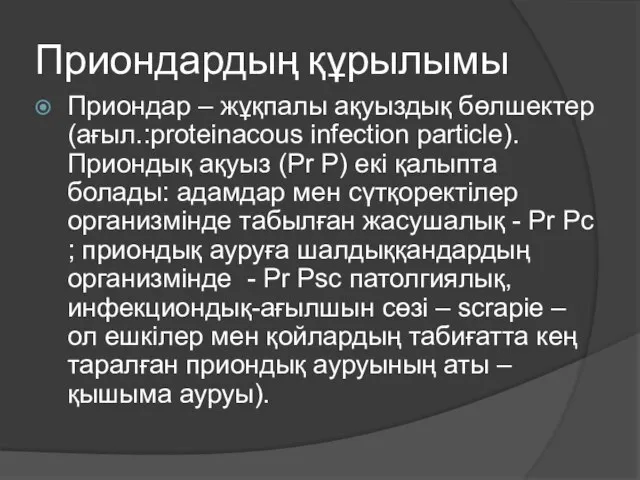 Приондардың құрылымы

Приондар – жұқпалы ақуыздық бөлшектер (ағыл.:proteinacous infection particle). Приондық ақуыз (Pr P) екі қалыпта болады: адамдар мен сүтқоректілер организмінде табылған жасушалық - Pr Pc ; приондық ауруға шалдыққандардың организмінде - Pr Psc патолгиялық, инфекциондық-ағылшын сөзі – scrapie – ол ешкілер мен қойлардың табиғатта кең таралған приондық ауруының аты – қышыма ауруы).